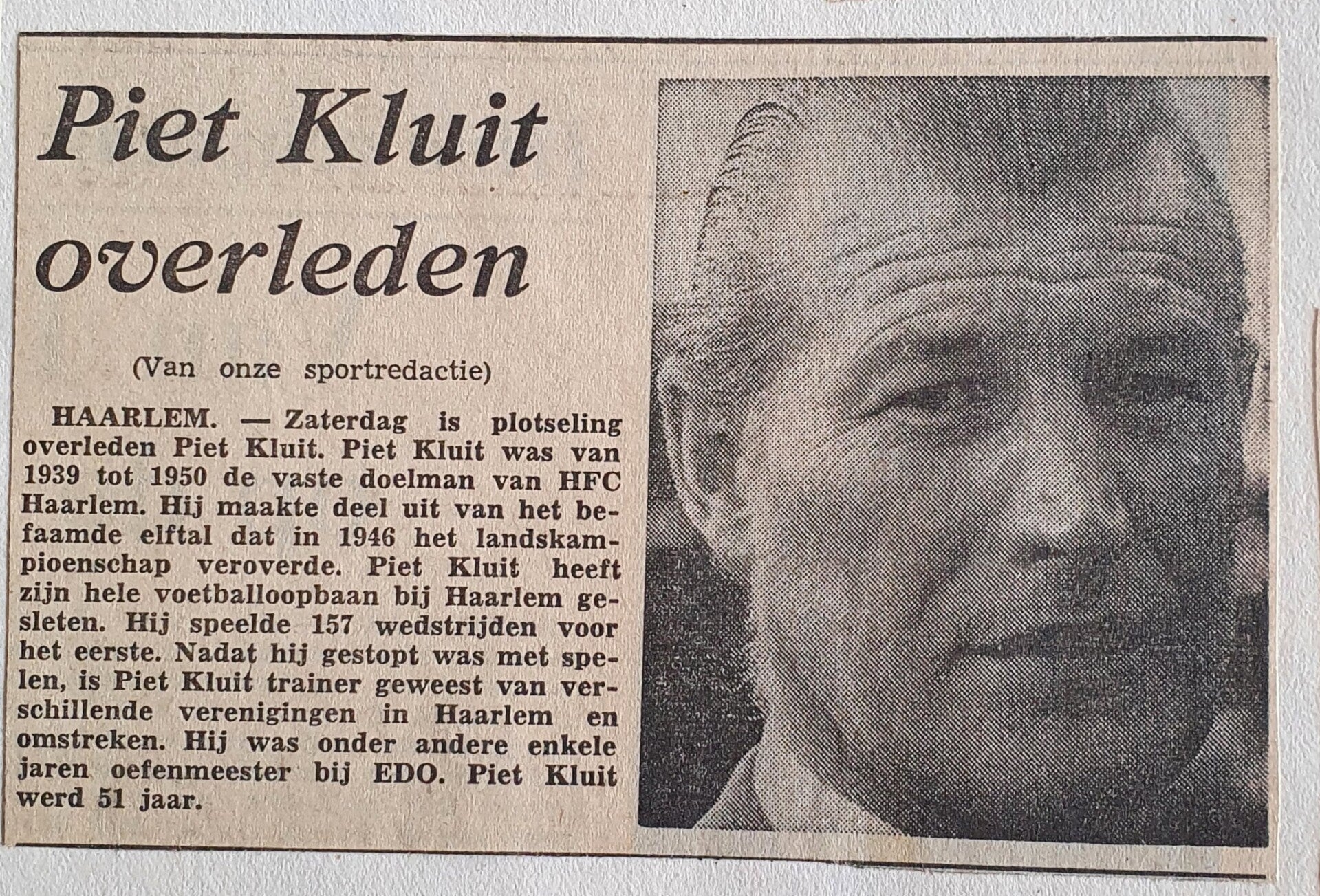 Piet Kluit overleden

(Van onze sportredactie)

HAARLEM. — Zaterdag is plotseling overleden Piet Kluit. Piet Kluit was van 1939 tot 1950 de vaste doelman van HFC Haarlem. Hij maakte deel uit van het befaamde elftal dat in 1946 het landskampioenschap veroverde. Piet Kluit heeft zijn hele voetballoopbaan bij Haarlem gesleten. Hij speelde 157 wedstrijden voor het eerste. Nadat hij gestopt was met spelen, is Piet Kluit trainer geweest van verschillende verenigingen in Haarlem en omstreken. Hij was onder andere enkele jaren oefenmeester bij EDO. Piet Kluit werd 51 jaar.